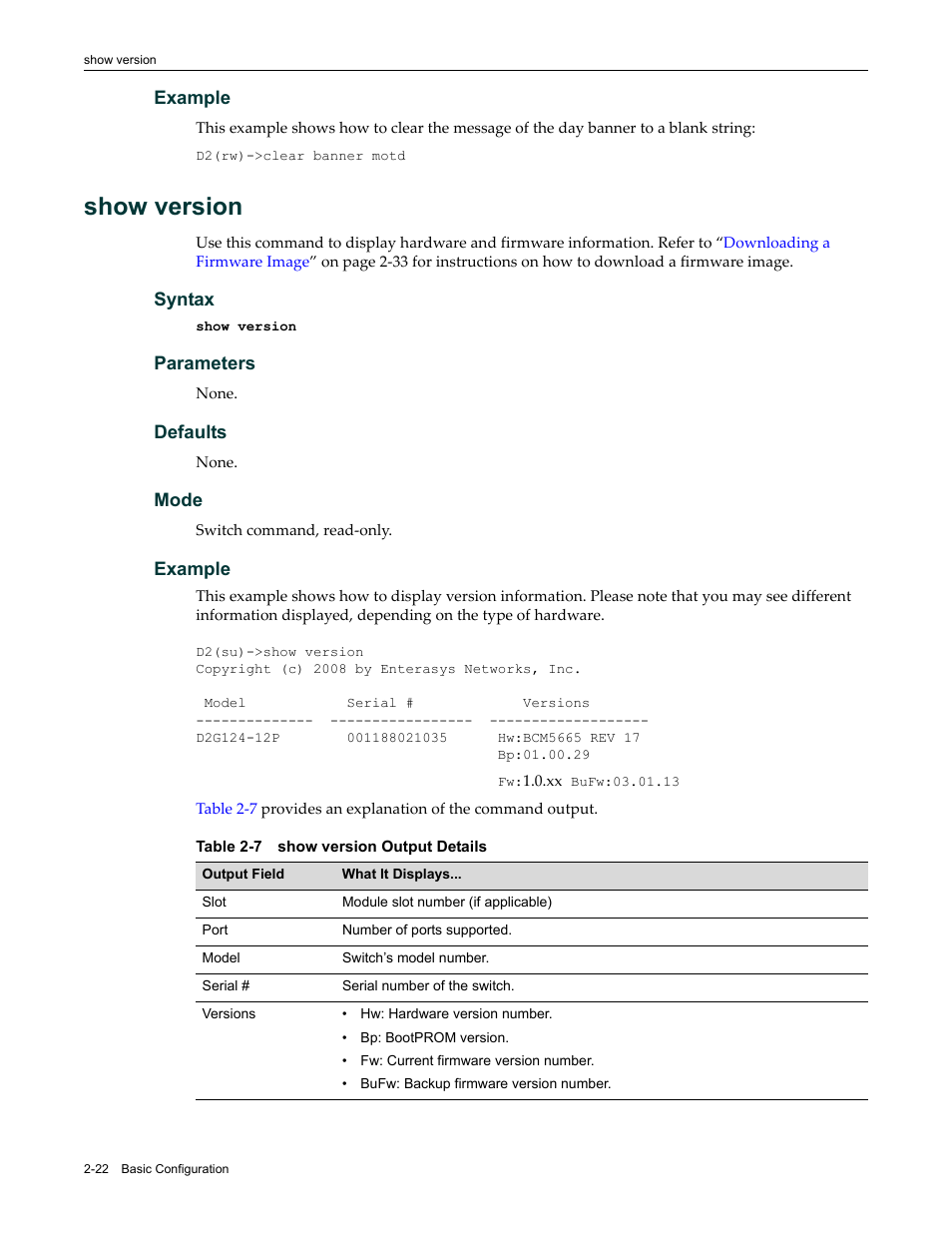 show version

Example

This example shows how to clear the message of the day banner to a blank string:

D2(rw)->clear banner motd

show version

Use this command to display hardware and firmware information. Refer to “Downloading a Firmware Image” on page 2-33 for instructions on how to download a firmware image.

Syntax

show version

Parameters

None.

Defaults

None.

Mode

Switch command, read-only.

Example

This example shows how to display version information. Please note that you may see different information displayed, depending on the type of hardware.

D2(su)->show version
Copyright (c) 2008 by Enterasys Networks, Inc.

Model          Serial #          Versions
-------------- ----------------- -------------------
D2G124-12P     001188021035      Hw:BCM5665 REV 17
                                 Bp:01.00.29
                                 Fw:1.0.xx BuFw:03.01.13

Table 2-7 provides an explanation of the command output.

Table 2-7 show version Output Details

| Output Field | What It Displays... |
|---|---|
| Slot | Module slot number (if applicable) |
| Port | Number of ports supported. |
| Model | Switch’s model number. |
| Serial # | Serial number of the switch. |
| Versions | • Hw: Hardware version number. • Bp: BootPROM version. • Fw: Current firmware version number. • BuFw: Backup firmware version number. |

2-22 Basic Configuration